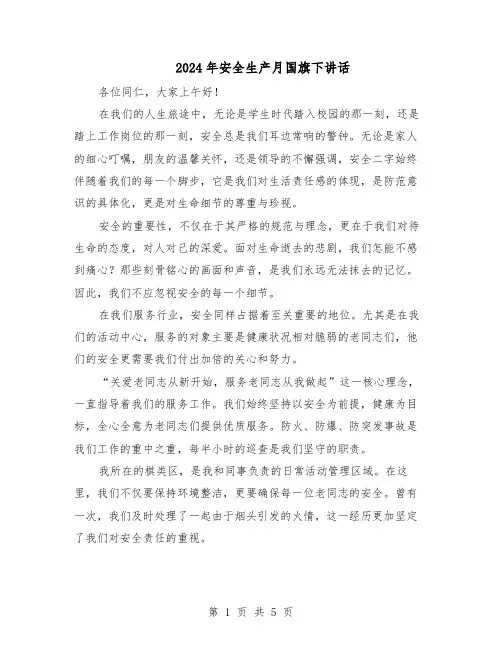 2024年安全生产月国旗下讲话

各位同仁，大家上午好！

在我们的人生旅途中，无论是学生时代踏入校园的那一刻，还是踏上工作岗位的那一刻，安全总是我们耳边常响的警钟。无论是家人的细心叮嘱，朋友的温馨关怀，还是领导的不懈强调，安全二字始终伴随着我们的每一个脚步，它是我们对生活责任感的体现，是防范意识的具体化，更是对生命细节的尊重与珍视。

安全的重要性，不仅在于其严格的规范与理念，更在于我们对待生命的态度，对人对己的深爱。面对生命逝去的悲剧，我们怎能不感到痛心？那些刻骨铭心的画面和声音，是我们永远无法抹去的记忆。因此，我们不应忽视安全的每一个细节。

在我们服务行业，安全同样占据着至关重要的地位。尤其是在我们的活动中心，服务的对象主要是健康状况相对脆弱的老同志们，他们的安全更需要我们付出加倍的关心和努力。

“关爱老同志从新开始，服务老同志从我做起”这一核心理念，一直指导着我们的服务工作。我们始终坚持以安全为前提，健康为目标，全心全意为老同志们提供优质服务。防火、防爆、防突发事故是我们工作的重中之重，每半小时的巡查是我们坚守的职责。

我所在的棋类区，是我和同事负责的日常活动管理区域。在这里，我们不仅要保持环境整洁，更要确保每一位老同志的安全。曾有一次，我们及时处理了一起由于烟头引发的火情，这一经历更加坚定了我们对安全责任的重视。

第 1 页 共 5 页